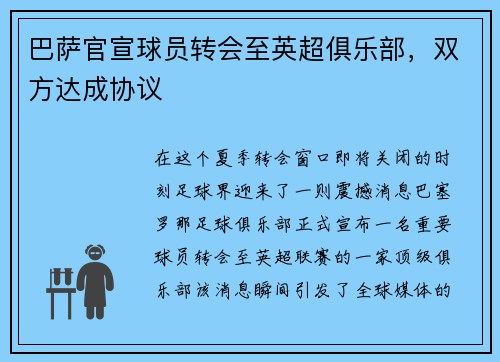 巴萨官宣球员转会至英超俱乐部，双方达成协议

在这个夏季转会窗口即将关闭的时刻足球界迎来了一则震撼消息巴塞罗那足球俱乐部正式宣布一名重要球员转会至英超联赛的一家顶级俱乐部该消息瞬间引发了全球媒体的